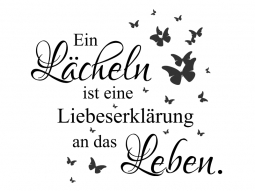 Ein
Lächeln
ist eine
Liebeserklärung
an das Leben.